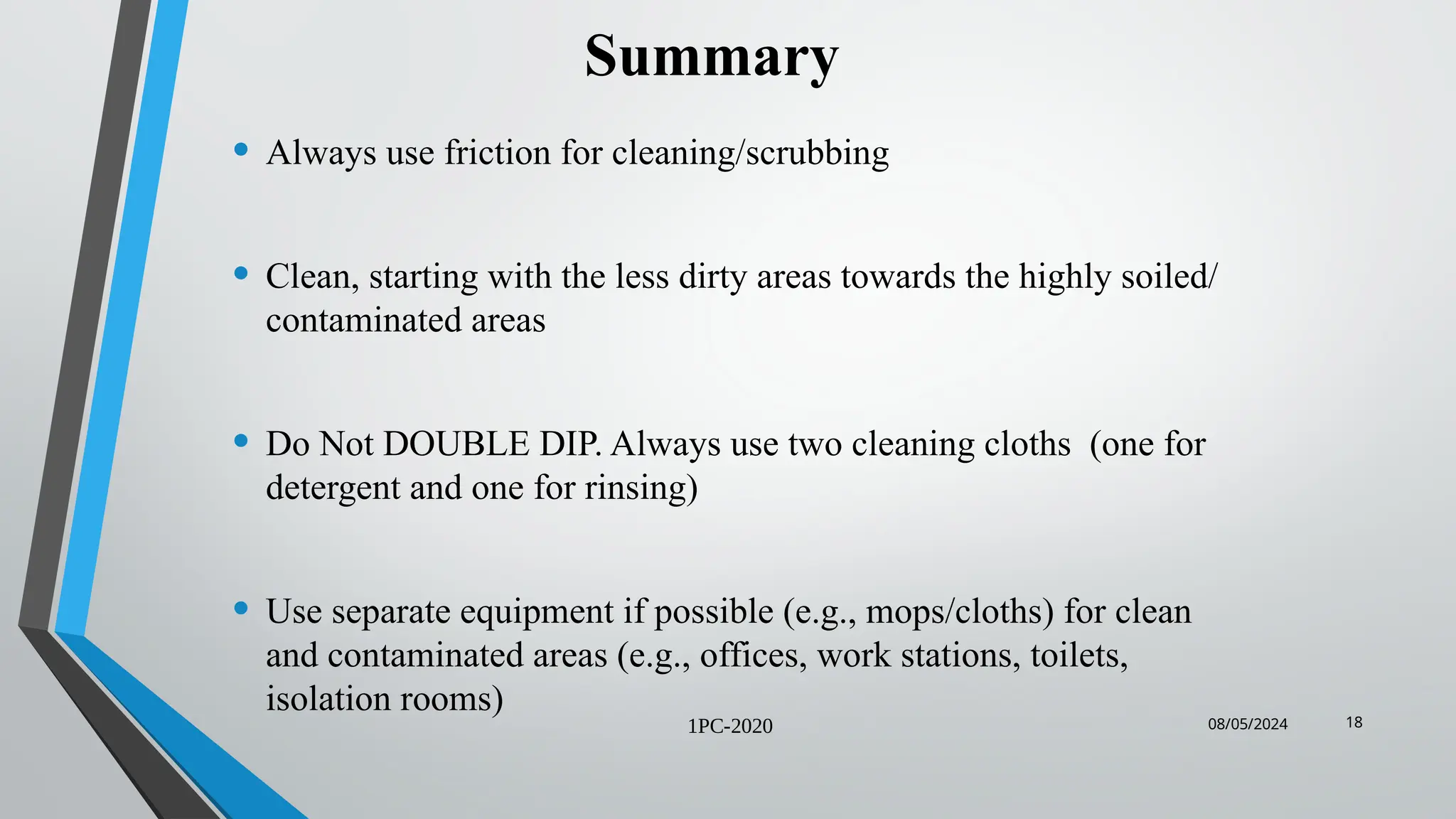 Summary

• Always use friction for cleaning/scrubbing

• Clean, starting with the less dirty areas towards the highly soiled/ contaminated areas

• Do Not DOUBLE DIP. Always use two cleaning cloths (one for detergent and one for rinsing)

• Use separate equipment if possible (e.g., mops/cloths) for clean and contaminated areas (e.g., offices, work stations, toilets, isolation rooms)

1PC-2020

08/05/2024

18